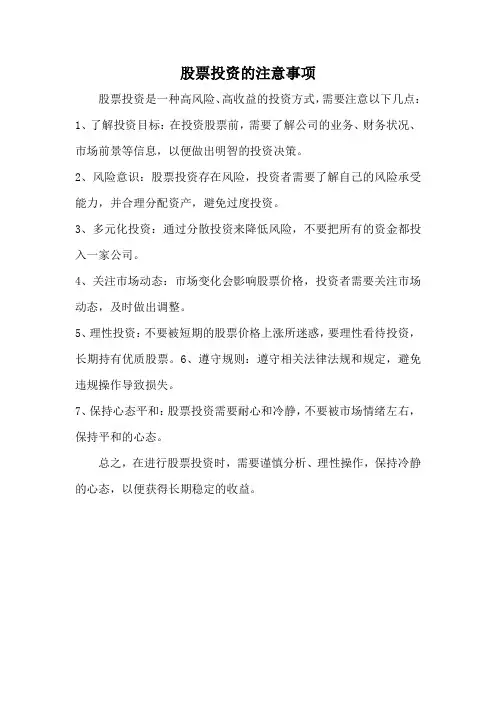 股票投资的注意事项

股票投资是一种高风险、高收益的投资方式，需要注意以下几点：

1、了解投资目标：在投资股票前，需要了解公司的业务、财务状况、市场前景等信息，以便做出明智的投资决策。

2、风险意识：股票投资存在风险，投资者需要了解自己的风险承受能力，并合理分配资产，避免过度投资。

3、多元化投资：通过分散投资来降低风险，不要把所有的资金都投入一家公司。

4、关注市场动态：市场变化会影响股票价格，投资者需要关注市场动态，及时做出调整。

5、理性投资：不要被短期的股票价格上涨所迷惑，要理性看待投资，长期持有优质股票。6、遵守规则：遵守相关法律法规和规定，避免违规操作导致损失。

7、保持心态平和：股票投资需要耐心和冷静，不要被市场情绪左右，保持平和的心态。

总之，在进行股票投资时，需要谨慎分析、理性操作，保持冷静的心态，以便获得长期稳定的收益。